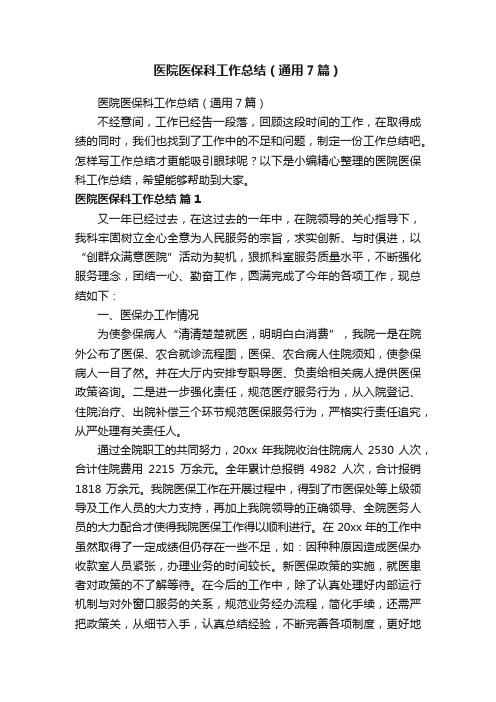 医院医保科工作总结（通用7篇）

医院医保科工作总结（通用7篇）

不经意间，工作已经告一段落，回顾这段时间的工作，在取得成绩的同时，我们也找到了工作中的不足和问题，制定一份工作总结吧。怎样写工作总结才更能吸引眼球呢？以下是小编精心整理的医院医保科工作总结，希望能够帮助到大家。

医院医保科工作总结 篇1

又一年已经过去，在这过去的一年中，在院领导的关心指导下，我科牢固树立全心全意为人民服务的宗旨，求实创新、与时俱进，以“创群众满意医院”活动为契机，狠抓科室服务质量水平，不断强化服务理念，团结一心、勤奋工作，圆满完成了今年的各项工作，现总结如下：

一、医保办工作情况

为使参保病人“清清楚楚就医，明明白白消费”，我院一是在院外公布了医保、农合就诊流程图，医保、农合病人住院须知，使参保病人一目了然。并在大厅内安排专职导医、负责给相关病人提供医保政策咨询。二是进一步强化责任，规范医疗服务行为，从入院登记、住院治疗、出院补偿三个环节规范医保服务行为，严格实行责任追究，从严处理有关责任人。

通过全院职工的共同努力，20xx 年我院收治住院病人 2530 人次，合计住院费用 2215 万余元。全年累计总报销 4982 人次，合计报销 1818 万余元。我院医保工作在开展过程中，得到了市医保处等上级领导及工作人员的大力支持，再加上我院领导的正确领导、全院医务人员的大力配合才使得我院医保工作得以顺利进行。在 20xx 年的工作中虽然取得了一定成绩但仍存在一些不足，如：因种种原因造成医保办收款室人员紧张，办理业务的时间较长。新医保政策的实施，就医患者对政策的不了解等待。在今后的工作中，除了认真处理好内部运行机制与对外窗口服务的关系，规范业务经办流程，简化手续，还需严把政策关，从细节入手，认真总结经验，不断完善各项制度，更好地